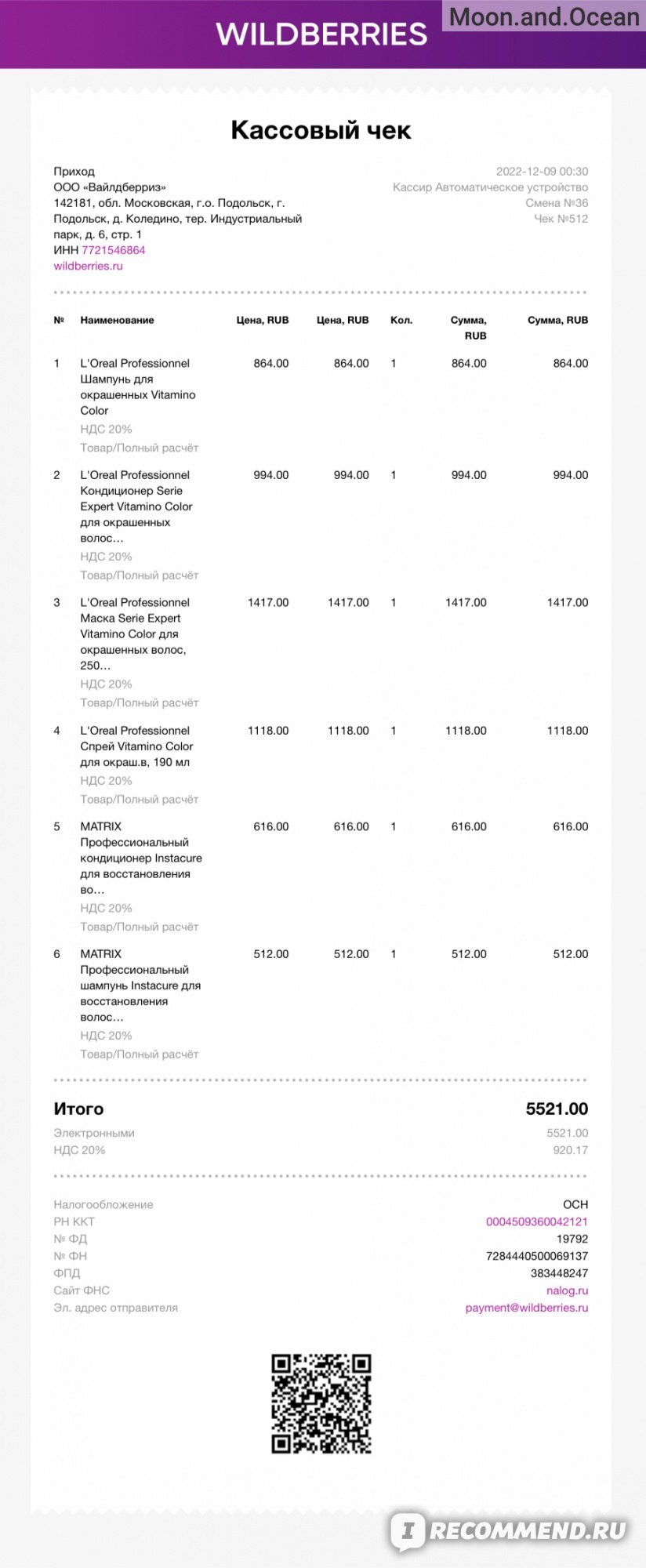 WILDBERRIES

Moon.and.Ocean

Кассовый чек

Приход
ООО «Вайлдберриз»
142181, обл. Московская, г.о. Подольск, г. Подольск, д. Коледино, тер. Индустриальный парк, д. 6, стр. 1
ИНН 7721546864
wildberries.ru

2022-12-09 00:30
Кассир Автоматическое устройство
Смена №36
Чек №512

| № | Наименование | Цена, RUB | Цена, RUB | Кол. | Сумма, RUB | Сумма, RUB |
|---|---|---|---|---|---|---|
| 1 | L'Oreal Professionnel Шампунь для окрашенных Vitamino Color НДС 20% Товар/Полный расчёт | 864.00 | 864.00 | 1 | 864.00 | 864.00 |
| 2 | L'Oreal Professionnel Кондиционер Serie Expert Vitamino Color для окрашенных волос… НДС 20% Товар/Полный расчёт | 994.00 | 994.00 | 1 | 994.00 | 994.00 |
| 3 | L'Oreal Professionnel Маска Serie Expert Vitamino Color для окрашенных волос, 250… НДС 20% Товар/Полный расчёт | 1417.00 | 1417.00 | 1 | 1417.00 | 1417.00 |
| 4 | L'Oreal Professionnel Спрей Vitamino Color для окраш.в, 190 мл НДС 20% Товар/Полный расчёт | 1118.00 | 1118.00 | 1 | 1118.00 | 1118.00 |
| 5 | MATRIX Профессиональный кондиционер Instacure для восстановления во… НДС 20% Товар/Полный расчёт | 616.00 | 616.00 | 1 | 616.00 | 616.00 |
| 6 | MATRIX Профессиональный шампунь Instacure для восстановления волос… НДС 20% Товар/Полный расчёт | 512.00 | 512.00 | 1 | 512.00 | 512.00 |

Итого 5521.00
Электронными 5521.00
НДС 20% 920.17

Налогообложение ОСН
РН ККТ 0004509360042121
№ ФД 19792
№ ФН 7284440500069137
ФПД 383448247
Сайт ФНС nalog.ru
Эл. адрес отправителя payment@wildberries.ru

RECOMMEND.RU